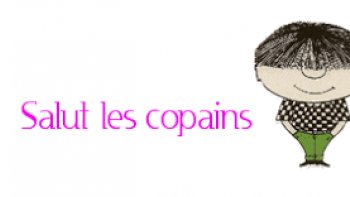 Salut les copains